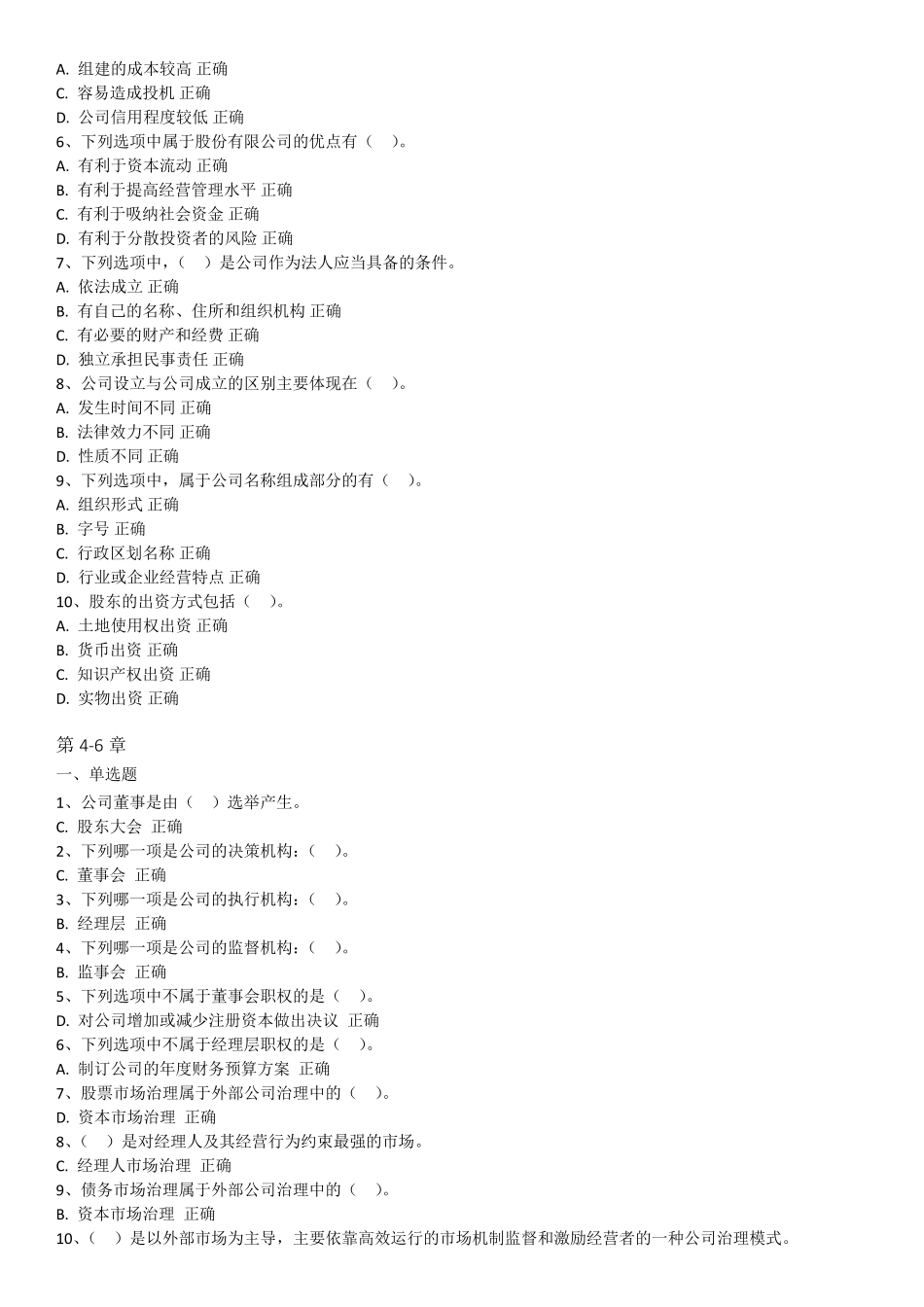 A. 组建的成本较高 正确
C. 容易造成投机 正确
D. 公司信用程度较低 正确
6、下列选项中属于股份有限公司的优点有（　）。
A. 有利于资本流动 正确
B. 有利于提高经营管理水平 正确
C. 有利于吸纳社会资金 正确
D. 有利于分散投资者的风险 正确
7、下列选项中，（　）是公司作为法人应当具备的条件。
A. 依法成立 正确
B. 有自己的名称、住所和组织机构 正确
C. 有必要的财产和经费 正确
D. 独立承担民事责任 正确
8、公司设立与公司成立的区别主要体现在（　）。
A. 发生时间不同 正确
B. 法律效力不同 正确
D. 性质不同 正确
9、下列选项中，属于公司名称组成部分的有（　）。
A. 组织形式 正确
B. 字号 正确
C. 行政区划名称 正确
D. 行业或企业经营特点 正确
10、股东的出资方式包括（　）。
A. 土地使用权出资 正确
B. 货币出资 正确
C. 知识产权出资 正确
D. 实物出资 正确

第 4-6 章
一、单选题
1、公司董事是由（　）选举产生。
C. 股东大会 正确
2、下列哪一项是公司的决策机构：（　）。
C. 董事会 正确
3、下列哪一项是公司的执行机构：（　）。
B. 经理层 正确
4、下列哪一项是公司的监督机构：（　）。
B. 监事会 正确
5、下列选项中不属于董事会职权的是（　）。
D. 对公司增加或减少注册资本做出决议 正确
6、下列选项中不属于经理层职权的是（　）。
A. 制订公司的年度财务预算方案 正确
7、股票市场治理属于外部公司治理中的（　）。
D. 资本市场治理 正确
8、（　）是对经理人及其经营行为约束最强的市场。
C. 经理人市场治理 正确
9、债务市场治理属于外部公司治理中的（　）。
B. 资本市场治理 正确
10、（　）是以外部市场为主导，主要依靠高效运行的市场机制监督和激励经营者的一种公司治理模式。